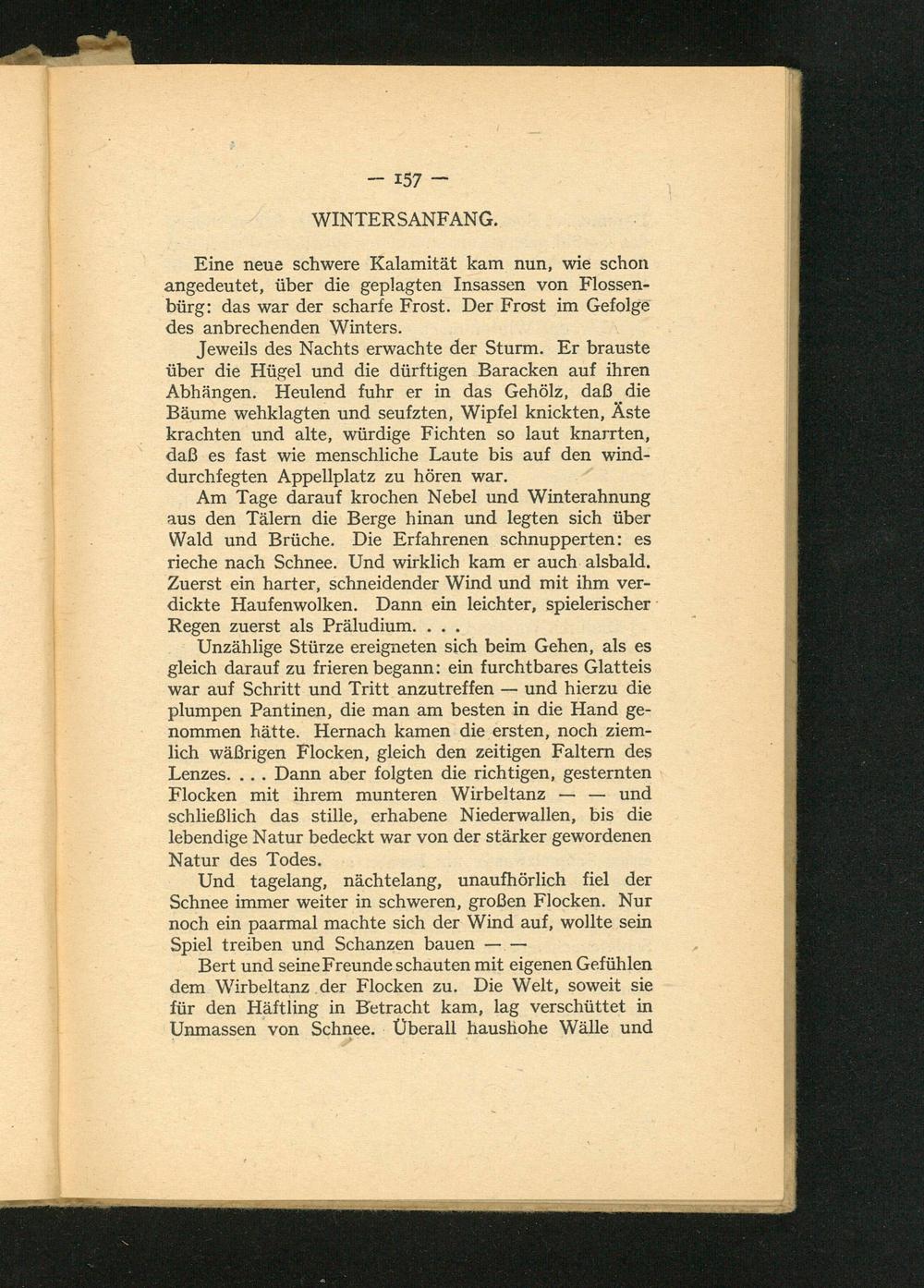 — 157 —

WINTERSANFANG.

Eine neue schwere Kalamität kam nun, wie schon angedeutet, über die geplagten Insassen von Flossenbürg: das war der scharfe Frost. Der Frost im Gefolge des anbrechenden Winters.

Jeweils des Nachts erwachte der Sturm. Er brauste über die Hügel und die dürftigen Baracken auf ihren Abhängen. Heulend fuhr er in das Gehölz, daß die Bäume wehklagten und seufzten, Wipfel knickten, Äste krachten und alte, würdige Fichten so laut knarrten, daß es fast wie menschliche Laute bis auf den winddurchfegten Appellplatz zu hören war.

Am Tage darauf krochen Nebel und Winterahnung aus den Tälern die Berge hinan und legten sich über Wald und Brüche. Die Erfahrenen schnupperten: es rieche nach Schnee. Und wirklich kam er auch alsbald. Zuerst ein harter, schneidender Wind und mit ihm verdickte Haufenwolken. Dann ein leichter, spielerischer Regen zuerst als Präludium. . . .

Unzählige Stürze ereigneten sich beim Gehen, als es gleich darauf zu frieren begann: ein furchtbares Glatteis war auf Schritt und Tritt anzutreffen — und hierzu die plumpen Pantinen, die man am besten in die Hand genommen hätte. Hernach kamen die ersten, noch ziemlich wäßrigen Flocken, gleich den zeitigen Faltern des Lenzes. . . . Dann aber folgten die richtigen, gesternten Flocken mit ihrem munteren Wirbeltanz — — und schließlich das stille, erhabene Niederwallen, bis die lebendige Natur bedeckt war von der stärker gewordenen Natur des Todes.

Und tagelang, nächtelang, unaufhörlich fiel der Schnee immer weiter in schweren, großen Flocken. Nur noch ein paarmal machte sich der Wind auf, wollte sein Spiel treiben und Schanzen bauen — —

Bert und seine Freunde schauten mit eigenen Gefühlen dem Wirbeltanz der Flocken zu. Die Welt, soweit sie für den Häftling in Betracht kam, lag verschüttet in Unmassen von Schnee. Überall haushohe Wälle und